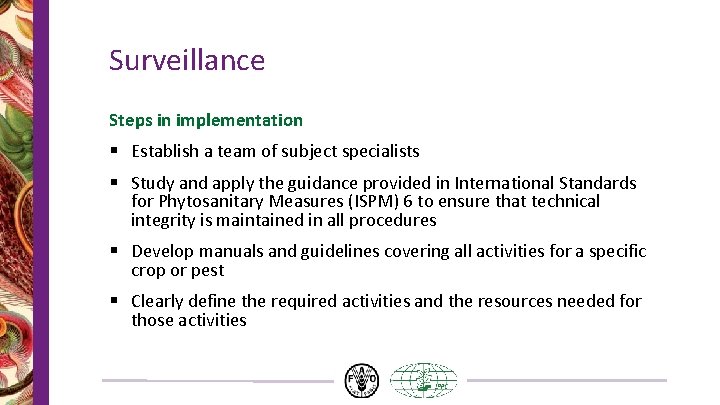 Surveillance

Steps in implementation

▪ Establish a team of subject specialists

▪ Study and apply the guidance provided in International Standards for Phytosanitary Measures (ISPM) 6 to ensure that technical integrity is maintained in all procedures

▪ Develop manuals and guidelines covering all activities for a specific crop or pest

▪ Clearly define the required activities and the resources needed for those activities

FAO

IPPC